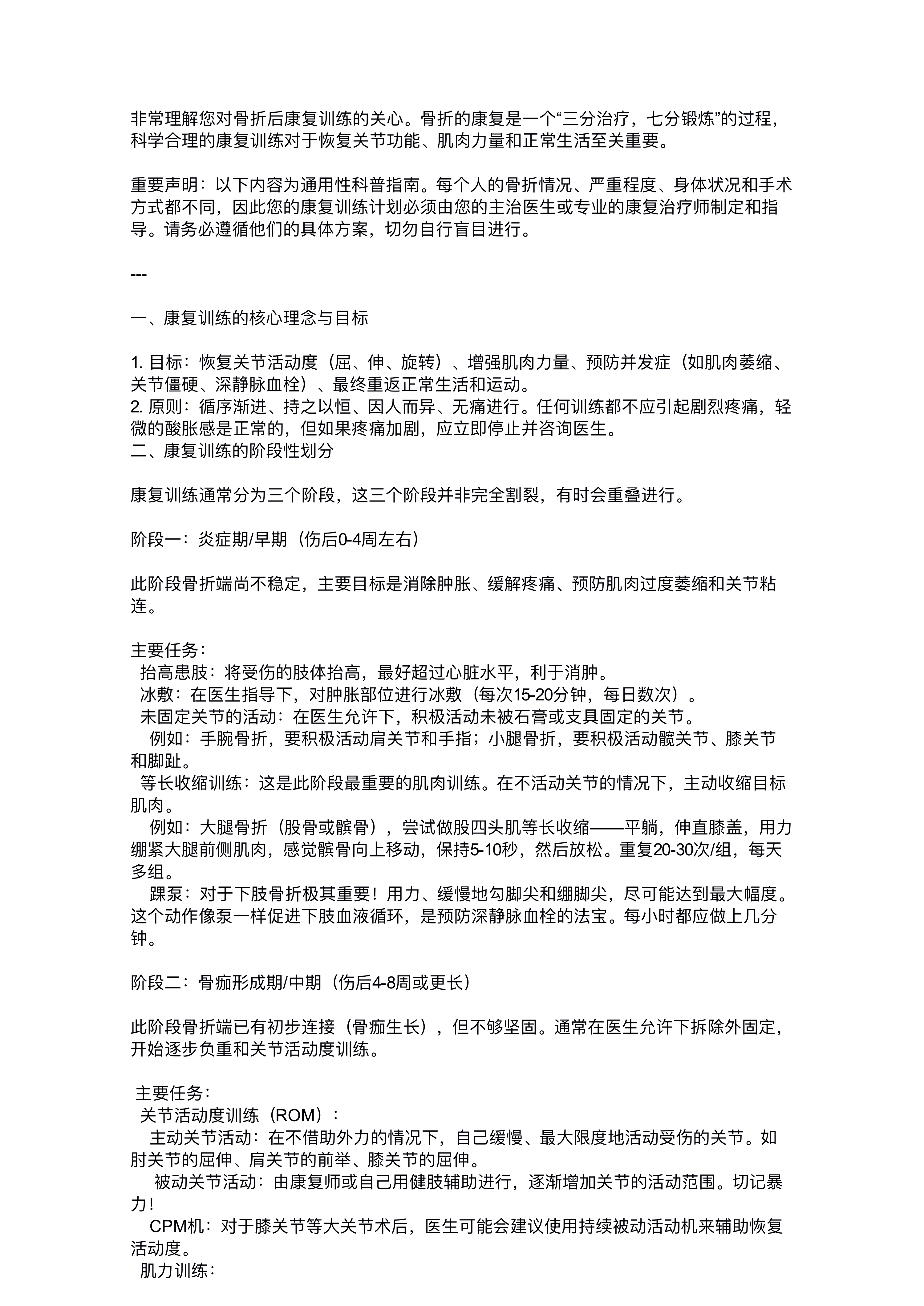 非常理解您对骨折后康复训练的关心。骨折的康复是一个“三分治疗，七分锻炼”的过程，科学合理的康复训练对于恢复关节功能、肌肉力量和正常生活至关重要。

重要声明：以下内容为通用性科普指南。每个人的骨折情况、严重程度、身体状况和手术方式都不同，因此您的康复训练计划必须由您的主治医生或专业的康复治疗师制定和指导。请务必遵循他们的具体方案，切勿自行盲目进行。

---

一、康复训练的核心理念与目标

1. 目标：恢复关节活动度（屈、伸、旋转）、增强肌肉力量、预防并发症（如肌肉萎缩、关节僵硬、深静脉血栓）、最终重返正常生活和运动。
2. 原则：循序渐进、持之以恒、因人而异、无痛进行。任何训练都不应引起剧烈疼痛，轻微的酸胀感是正常的，但如果疼痛加剧，应立即停止并咨询医生。
二、康复训练的阶段性划分

康复训练通常分为三个阶段，这三个阶段并非完全割裂，有时会重叠进行。

阶段一：炎症期/早期（伤后0-4周左右）

此阶段骨折端尚不稳定，主要目标是消除肿胀、缓解疼痛、预防肌肉过度萎缩和关节粘连。

主要任务：
抬高患肢：将受伤的肢体抬高，最好超过心脏水平，利于消肿。
冰敷：在医生指导下，对肿胀部位进行冰敷（每次15-20分钟，每日数次）。
未固定关节的活动：在医生允许下，积极活动未被石膏或支具固定的关节。
例如：手腕骨折，要积极活动肩关节和手指；小腿骨折，要积极活动髋关节、膝关节和脚趾。
等长收缩训练：这是此阶段最重要的肌肉训练。在不活动关节的情况下，主动收缩目标肌肉。
例如：大腿骨折（股骨或髌骨），尝试做股四头肌等长收缩——平躺，伸直膝盖，用力绷紧大腿前侧肌肉，感觉髌骨向上移动，保持5-10秒，然后放松。重复20-30次/组，每天多组。
踝泵：对于下肢骨折极其重要！用力、缓慢地勾脚尖和绷脚尖，尽可能达到最大幅度。这个动作像泵一样促进下肢血液循环，是预防深静脉血栓的法宝。每小时都应做上几分钟。

阶段二：骨痂形成期/中期（伤后4-8周或更长）

此阶段骨折端已有初步连接（骨痂生长），但不够坚固。通常在医生允许下拆除外固定，开始逐步负重和关节活动度训练。

主要任务：
关节活动度训练（ROM）：
主动关节活动：在不借助外力的情况下，自己缓慢、最大限度地活动受伤的关节。如肘关节的屈伸、肩关节的前举、膝关节的屈伸。
被动关节活动：由康复师或自己用健肢辅助进行，逐渐增加关节的活动范围。切记暴力！
CPM机：对于膝关节等大关节术后，医生可能会建议使用持续被动活动机来辅助恢复活动度。
肌力训练：